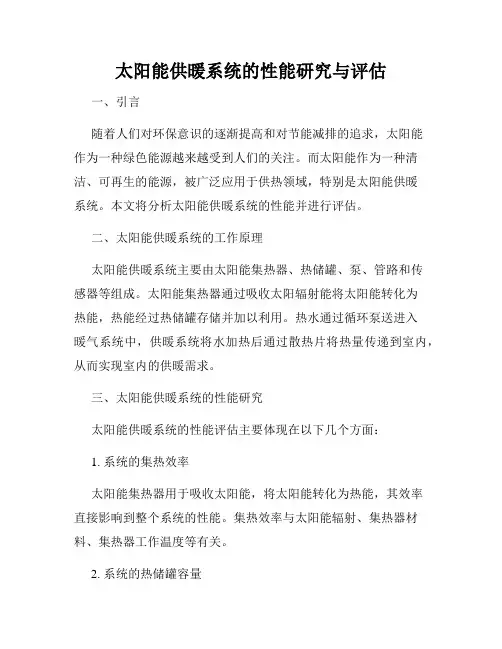 太阳能供暖系统的性能研究与评估

一、引言

随着人们对环保意识的逐渐提高和对节能减排的追求，太阳能作为一种绿色能源越来越受到人们的关注。而太阳能作为一种清洁、可再生的能源，被广泛应用于供热领域，特别是太阳能供暖系统。本文将分析太阳能供暖系统的性能并进行评估。

二、太阳能供暖系统的工作原理

太阳能供暖系统主要由太阳能集热器、热储罐、泵、管路和传感器等组成。太阳能集热器通过吸收太阳辐射能将太阳能转化为热能，热能经过热储罐存储并加以利用。热水通过循环泵送进入暖气系统中，供暖系统将水加热后通过散热片将热量传递到室内，从而实现室内的供暖需求。

三、太阳能供暖系统的性能研究

太阳能供暖系统的性能评估主要体现在以下几个方面：

1. 系统的集热效率

太阳能集热器用于吸收太阳能，将太阳能转化为热能，其效率直接影响到整个系统的性能。集热效率与太阳能辐射、集热器材料、集热器工作温度等有关。

2. 系统的热储罐容量